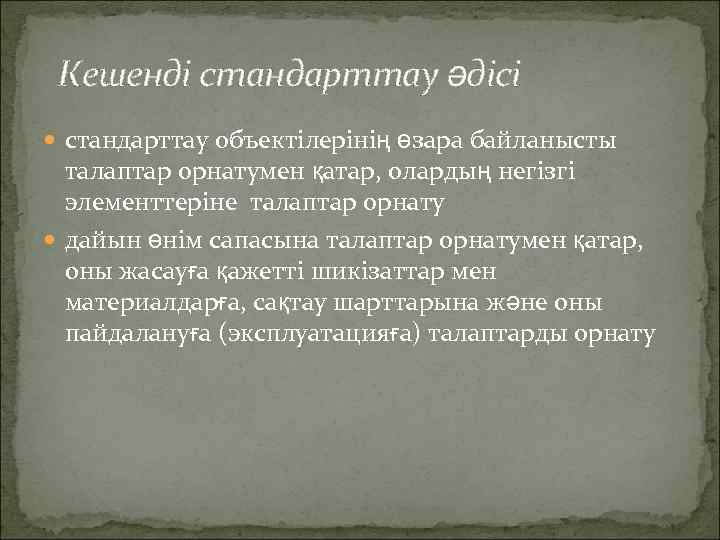 Кешенді стандарттау әдісі

стандарттау объектілерінің өзара байланысты талаптар орнатумен қатар, олардың негізгі элементтеріне талаптар орнату

дайын өнім сапасына талаптар орнатумен қатар, оны жасауға қажетті шикізаттар мен материалдарға, сақтау шарттарына және оны пайдалануға (эксплуатацияға) талаптарды орнату